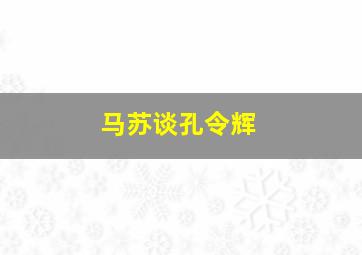 马苏谈孔令辉